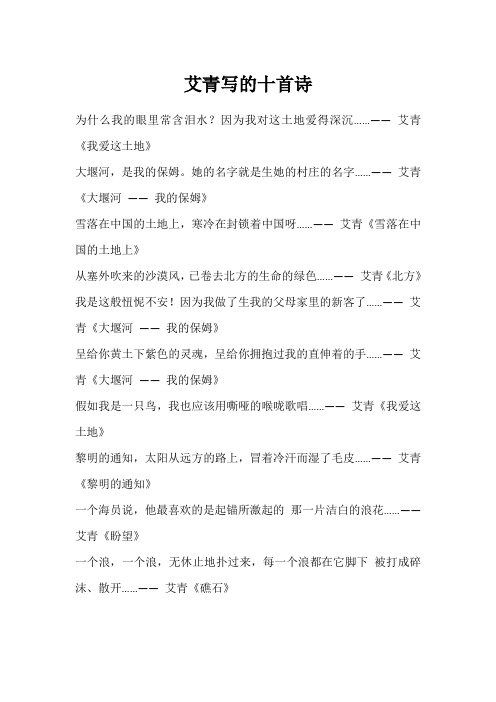 艾青写的十首诗

为什么我的眼里常含泪水？因为我对这土地爱得深沉......—— 艾青《我爱这土地》

大堰河，是我的保姆。她的名字就是生她的村庄的名字......—— 艾青《大堰河 —— 我的保姆》

雪落在中国的土地上，寒冷在封锁着中国呀......—— 艾青《雪落在中国的土地上》

从塞外吹来的沙漠风，已卷去北方的生命的绿色......—— 艾青《北方》

我是这般忸怩不安！因为我做了生我的父母家里的新客了......—— 艾青《大堰河 —— 我的保姆》

呈给你黄土下紫色的灵魂，呈给你拥抱过我的直伸着的手......—— 艾青《大堰河 —— 我的保姆》

假如我是一只鸟，我也应该用嘶哑的喉咙歌唱......—— 艾青《我爱这土地》

黎明的通知，太阳从远方的路上，冒着冷汗而湿了毛皮......—— 艾青《黎明的通知》

一个海员说，他最喜欢的是起锚所激起的 那一片洁白的浪花......—— 艾青《盼望》

一个浪，一个浪，无休止地扑过来，每一个浪都在它脚下 被打成碎沫、散开......—— 艾青《礁石》